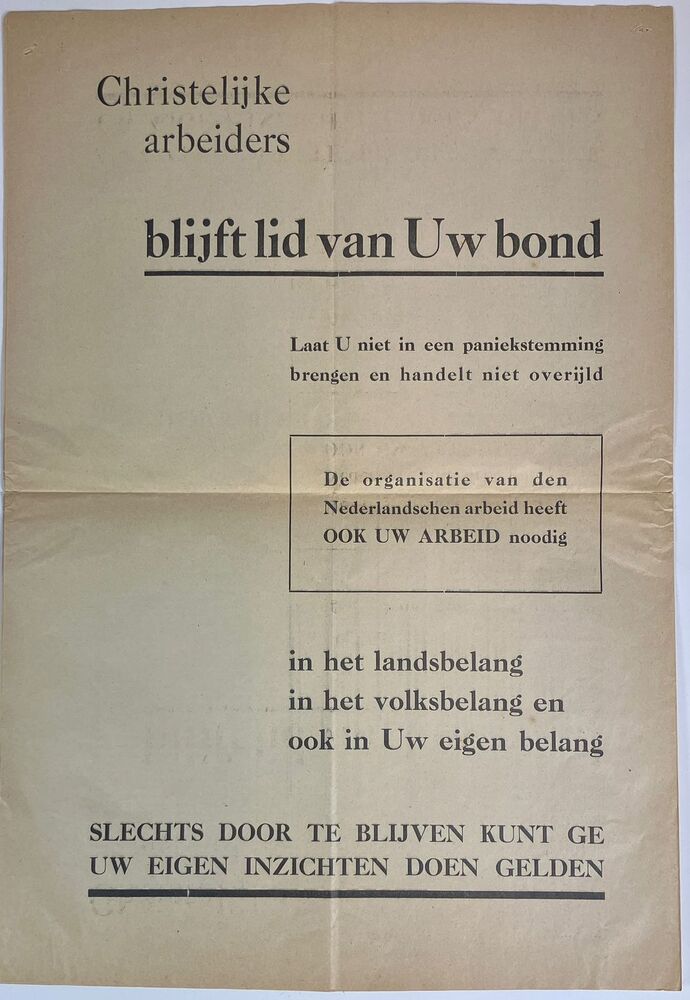 Christelijke arbeiders

blijft lid van Uw bond

Laat U niet in een paniekstemming brengen en handelt niet overijld

De organisatie van den Nederlandschen arbeid heeft OOK UW ARBEID noodig

in het landsbelang
in het volksbelang en
ook in Uw eigen belang

SLECHTS DOOR TE BLIJVEN KUNT GE UW EIGEN INZICHTEN DOEN GELDEN